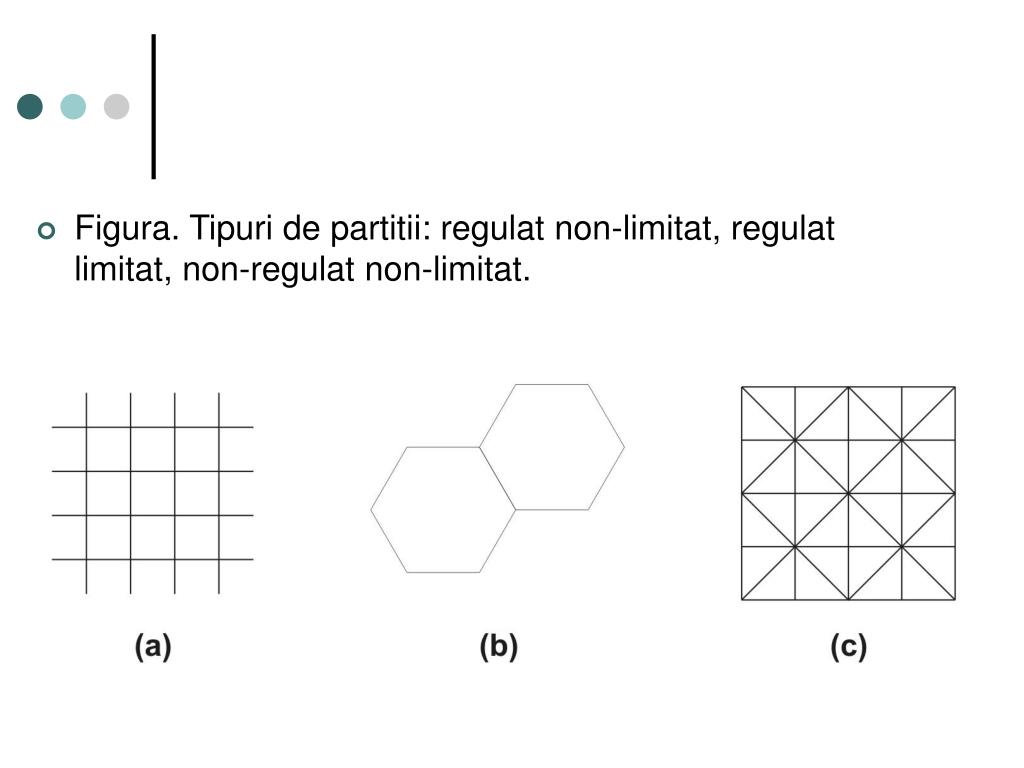 Figura. Tipuri de partitii: regulat non-limitat, regulat limitat, non-regulat non-limitat.

(a)

(b)

(c)